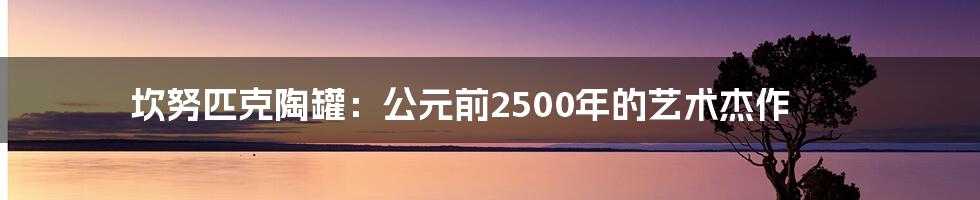 坎努匹克陶罐：公元前2500年的艺术杰作